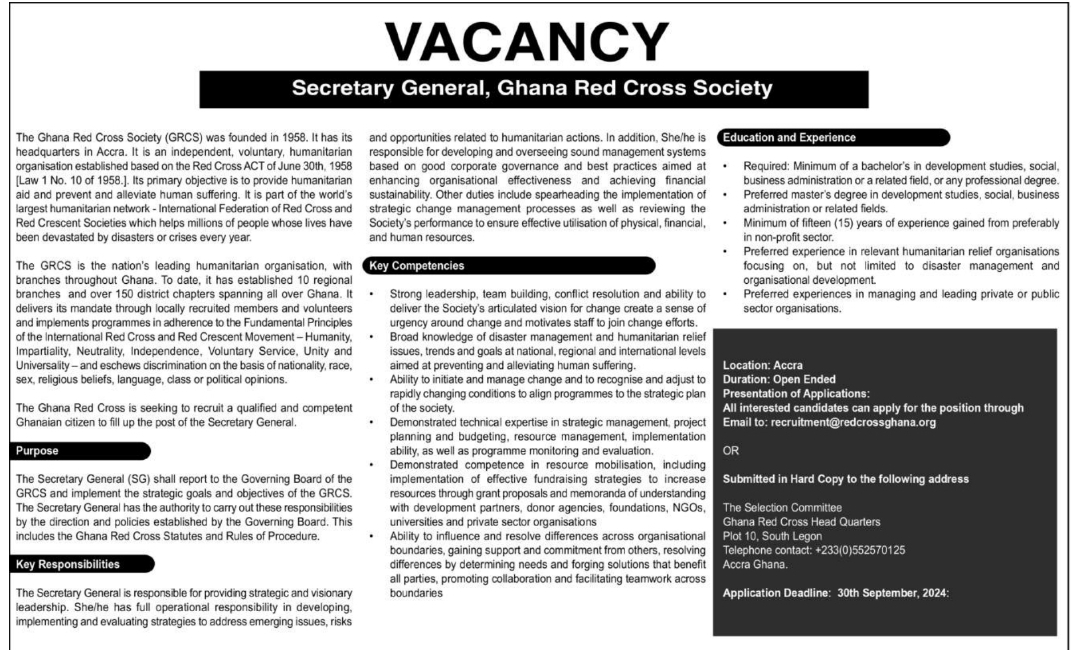 VACANCY

Secretary General, Ghana Red Cross Society

The Ghana Red Cross Society (GRCS) was founded in 1958. It has its headquarters in Accra. It is an independent, voluntary, humanitarian organisation established based on the Red Cross ACT of June 30th, 1958 [Law 1 No. 10 of 1958.]. Its primary objective is to provide humanitarian aid and prevent and alleviate human suffering. It is part of the world's largest humanitarian network - International Federation of Red Cross and Red Crescent Societies which helps millions of people whose lives have been devastated by disasters or crises every year.

The GRCS is the nation's leading humanitarian organisation, with branches throughout Ghana. To date, it has established 10 regional branches and over 150 district chapters spanning all over Ghana. It delivers its mandate through locally recruited members and volunteers and implements programmes in adherence to the Fundamental Principles of the International Red Cross and Red Crescent Movement – Humanity, Impartiality, Neutrality, Independence, Voluntary Service, Unity and Universality – and eschews discrimination on the basis of nationality, race, sex, religious beliefs, language, class or political opinions.

The Ghana Red Cross is seeking to recruit a qualified and competent Ghanaian citizen to fill up the post of the Secretary General.

Purpose

The Secretary General (SG) shall report to the Governing Board of the GRCS and implement the strategic goals and objectives of the GRCS. The Secretary General has the authority to carry out these responsibilities by the direction and policies established by the Governing Board. This includes the Ghana Red Cross Statutes and Rules of Procedure.

Key Responsibilities

The Secretary General is responsible for providing strategic and visionary leadership. She/he has full operational responsibility in developing, implementing and evaluating strategies to address emerging issues, risks and opportunities related to humanitarian actions. In addition, She/he is responsible for developing and overseeing sound management systems based on good corporate governance and best practices aimed at enhancing organisational effectiveness and achieving financial sustainability. Other duties include spearheading the implementation of strategic change management processes as well as reviewing the Society's performance to ensure effective utilisation of physical, financial, and human resources.

Key Competencies

• Strong leadership, team building, conflict resolution and ability to deliver the Society's articulated vision for change create a sense of urgency around change and motivates staff to join change efforts.
• Broad knowledge of disaster management and humanitarian relief issues, trends and goals at national, regional and international levels aimed at preventing and alleviating human suffering.
• Ability to initiate and manage change and to recognise and adjust to rapidly changing conditions to align programmes to the strategic plan of the society.
• Demonstrated technical expertise in strategic management, project planning and budgeting, resource management, implementation ability, as well as programme monitoring and evaluation.
• Demonstrated competence in resource mobilisation, including implementation of effective fundraising strategies to increase resources through grant proposals and memoranda of understanding with development partners, donor agencies, foundations, NGOs, universities and private sector organisations
• Ability to influence and resolve differences across organisational boundaries, gaining support and commitment from others, resolving differences by determining needs and forging solutions that benefit all parties, promoting collaboration and facilitating teamwork across boundaries

Education and Experience

• Required: Minimum of a bachelor's in development studies, social, business administration or a related field, or any professional degree.
• Preferred master's degree in development studies, social, business administration or related fields.
• Minimum of fifteen (15) years of experience gained from preferably in non-profit sector.
• Preferred experience in relevant humanitarian relief organisations focusing on, but not limited to disaster management and organisational development.
• Preferred experiences in managing and leading private or public sector organisations.

Location: Accra
Duration: Open Ended
Presentation of Applications:
All interested candidates can apply for the position through Email to: recruitment@redcrossghana.org

OR

Submitted in Hard Copy to the following address

The Selection Committee
Ghana Red Cross Head Quarters
Plot 10, South Legon
Telephone contact: +233(0)552570125
Accra Ghana.

Application Deadline: 30th September, 2024: